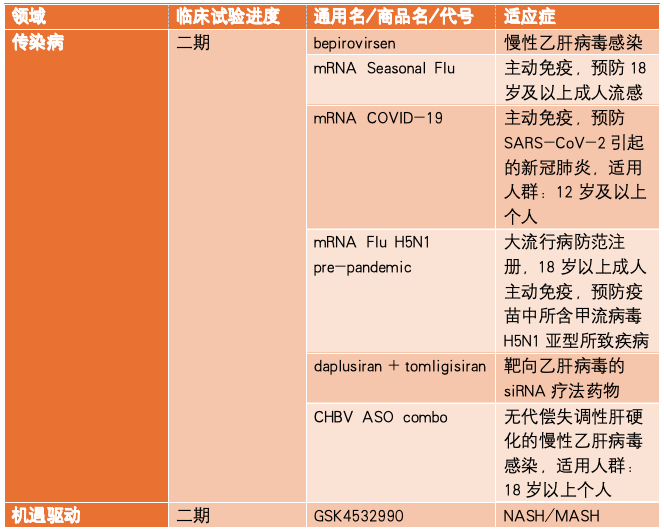 | 领域 | 临床试验进度 | 通用名/商品名/代号 | 适应症 |
|---|---|---|---|
| 传染病 | 二期 | bepirovirsen | 慢性乙肝病毒感染 |
| | | mRNA Seasonal Flu | 主动免疫，预防 18 岁及以上成人流感 |
| | | mRNA COVID-19 | 主动免疫，预防 SARS-CoV-2 引起的新冠肺炎，适用人群：12 岁及以上个人 |
| | | mRNA Flu H5N1 pre-pandemic | 大流行病防范注册，18 岁以上成人主动免疫，预防疫苗中所含甲流病毒 H5N1 亚型所致疾病 |
| | | daplusiran + tomligisiran | 靶向乙肝病毒的 siRNA 疗法药物 |
| | | CHBV ASO combo | 无代偿失调性肝硬化的慢性乙肝病毒感染，适用人群：18 岁以上个人 |
| 机遇驱动 | 二期 | GSK4532990 | NASH/MASH |